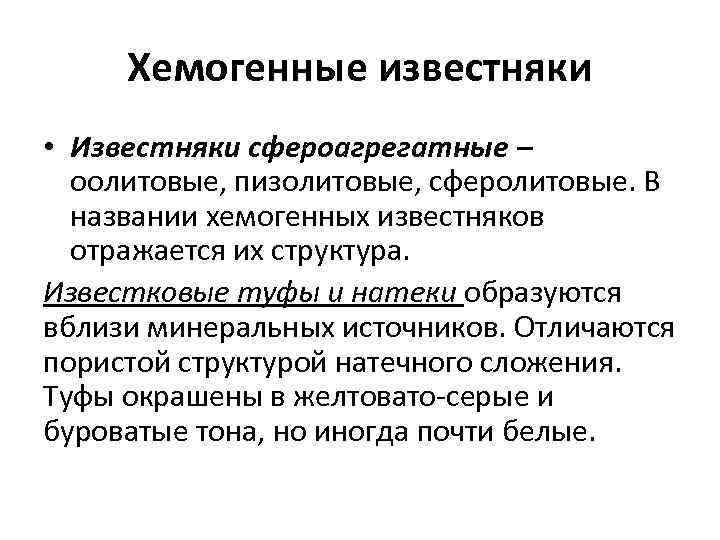 Хемогенные известняки

• Известняки сфероагрегатные – оолитовые, пизолитовые, сферолитовые. В названии хемогенных известняков отражается их структура.

Известковые туфы и натеки образуются вблизи минеральных источников. Отличаются пористой структурой натечного сложения. Туфы окрашены в желтовато-серые и буроватые тона, но иногда почти белые.